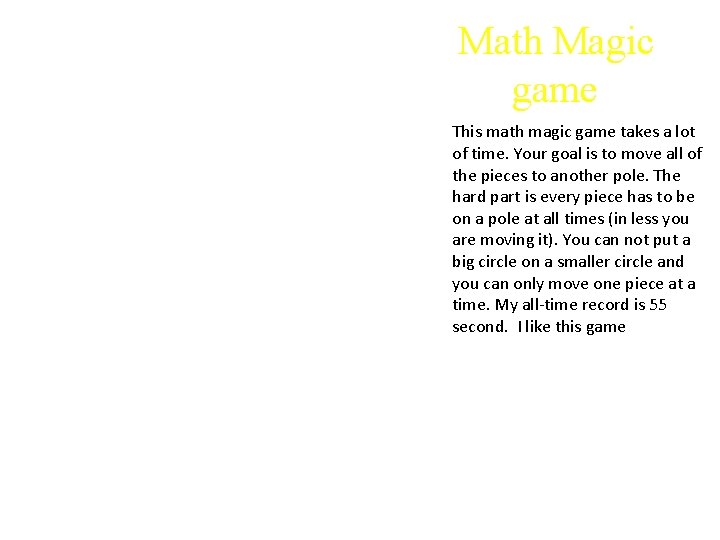 Math Magic game

This math magic game takes a lot of time. Your goal is to move all of the pieces to another pole. The hard part is every piece has to be on a pole at all times (in less you are moving it). You can not put a big circle on a smaller circle and you can only move one piece at a time. My all-time record is 55 second. I like this game